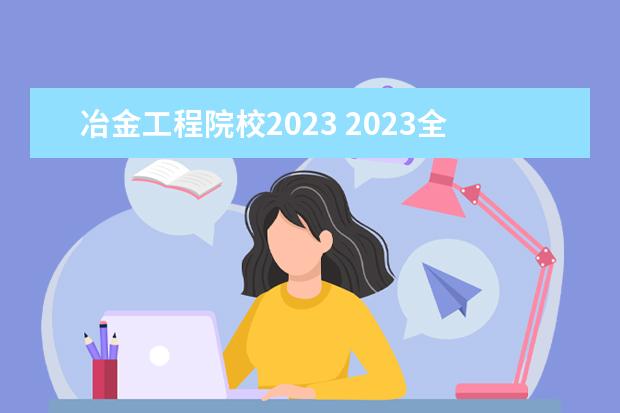 冶金工程院校2023 2023全